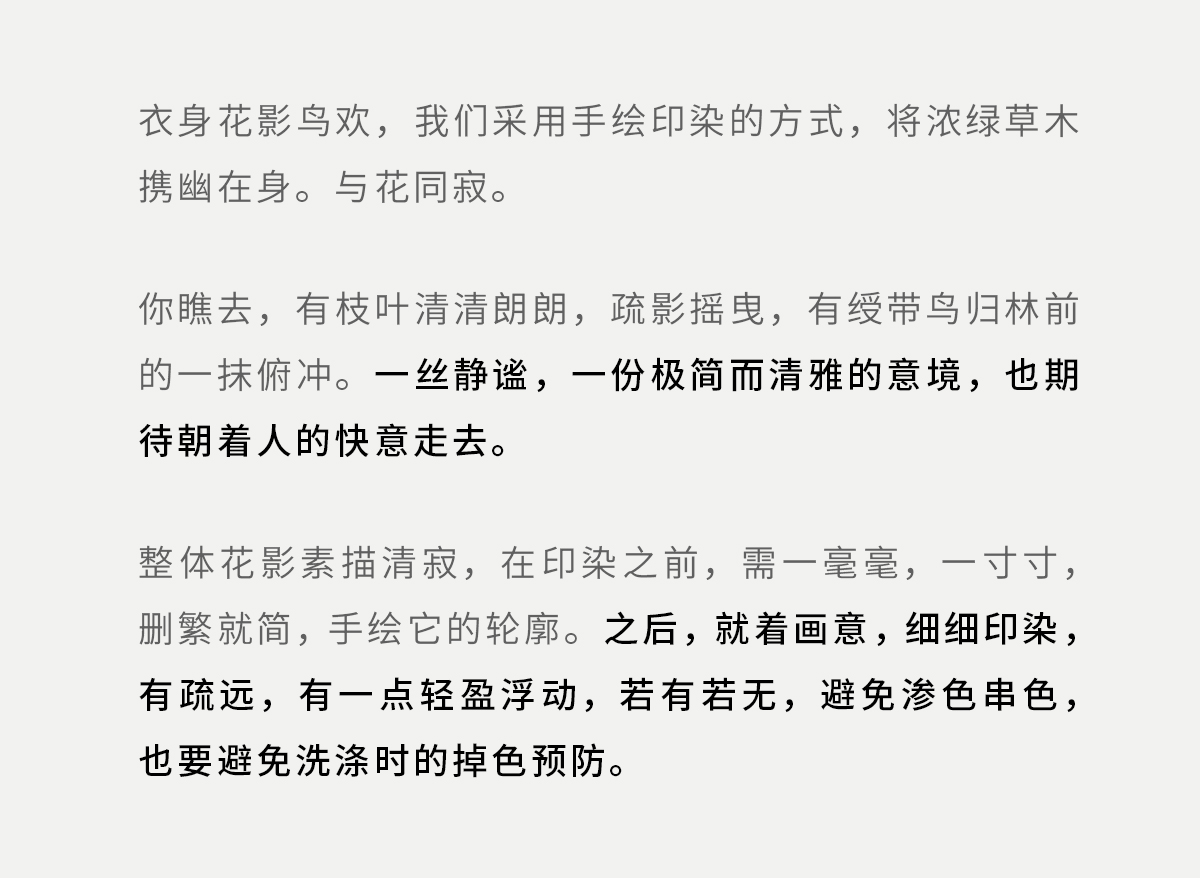 衣身花影鸟欢，我们采用手绘印染的方式，将浓绿草木携幽在身。与花同寂。

你瞧去，有枝叶清清朗朗，疏影摇曳，有绶带鸟归林前的一抹俯冲。一丝静谧，一份极简而清雅的意境，也期待朝着人的快意走去。

整体花影素描清寂，在印染之前，需一毫毫，一寸寸，删繁就简，手绘它的轮廓。之后，就着画意，细细印染，有疏远，有一点轻盈浮动，若有若无，避免渗色串色，也要避免洗涤时的掉色预防。